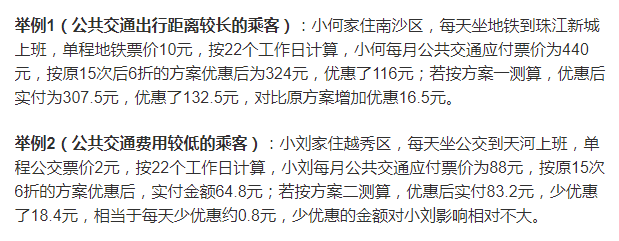 举例1（公共交通出行距离较长的乘客）：小何家住南沙区，每天坐地铁到珠江新城上班，单程地铁票价10元，按22个工作日计算，小何每月公共交通应付票价为440元，按原15次后6折的方案优惠后为324元，优惠了116元；若按方案一测算，优惠后实付为307.5元，优惠了132.5元，对比原方案增加优惠16.5元。

举例2（公共交通费用较低的乘客）：小刘家住越秀区，每天坐公交到天河上班，单程公交票价2元，按22个工作日计算，小刘每月公共交通应付票价为88元，按原15次6折的方案优惠后，实付金额64.8元；若按方案二测算，优惠后实付83.2元，少优惠了18.4元，相当于每天少优惠约0.8元，少优惠的金额对小刘影响相对不大。